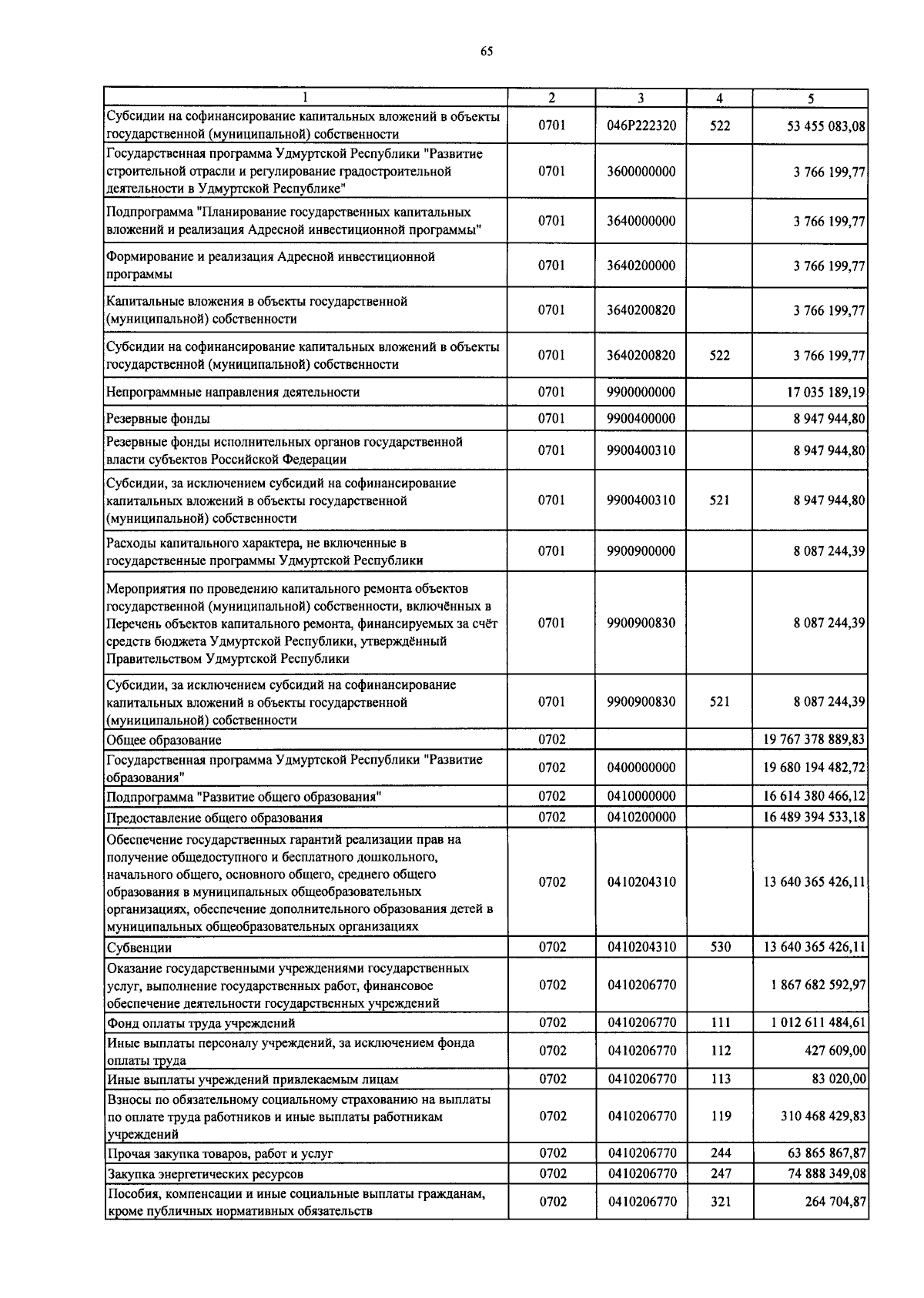 65

| 1 | 2 | 3 | 4 | 5 |
|---|---|---|---|---|
| Субсидии на софинансирование капитальных вложений в объекты государственной (муниципальной) собственности | 0701 | 046P222320 | 522 | 53 455 083,08 |
| Государственная программа Удмуртской Республики "Развитие строительной отрасли и регулирование градостроительной деятельности в Удмуртской Республике" | 0701 | 3600000000 | | 3 766 199,77 |
| Подпрограмма "Планирование государственных капитальных вложений и реализация Адресной инвестиционной программы" | 0701 | 3640000000 | | 3 766 199,77 |
| Формирование и реализация Адресной инвестиционной программы | 0701 | 3640200000 | | 3 766 199,77 |
| Капитальные вложения в объекты государственной (муниципальной) собственности | 0701 | 3640200820 | | 3 766 199,77 |
| Субсидии на софинансирование капитальных вложений в объекты государственной (муниципальной) собственности | 0701 | 3640200820 | 522 | 3 766 199,77 |
| Непрограммные направления деятельности | 0701 | 9900000000 | | 17 035 189,19 |
| Резервные фонды | 0701 | 9900400000 | | 8 947 944,80 |
| Резервные фонды исполнительных органов государственной власти субъектов Российской Федерации | 0701 | 9900400310 | | 8 947 944,80 |
| Субсидии, за исключением субсидий на софинансирование капитальных вложений в объекты государственной (муниципальной) собственности | 0701 | 9900400310 | 521 | 8 947 944,80 |
| Расходы капитального характера, не включенные в государственные программы Удмуртской Республики | 0701 | 9900900000 | | 8 087 244,39 |
| Мероприятия по проведению капитального ремонта объектов государственной (муниципальной) собственности, включённых в Перечень объектов капитального ремонта, финансируемых за счёт средств бюджета Удмуртской Республики, утверждённый Правительством Удмуртской Республики | 0701 | 9900900830 | | 8 087 244,39 |
| Субсидии, за исключением субсидий на софинансирование капитальных вложений в объекты государственной (муниципальной) собственности | 0701 | 9900900830 | 521 | 8 087 244,39 |
| Общее образование | 0702 | | | 19 767 378 889,83 |
| Государственная программа Удмуртской Республики "Развитие образования" | 0702 | 0400000000 | | 19 680 194 482,72 |
| Подпрограмма "Развитие общего образования" | 0702 | 0410000000 | | 16 614 380 466,12 |
| Предоставление общего образования | 0702 | 0410200000 | | 16 489 394 533,18 |
| Обеспечение государственных гарантий реализации прав на получение общедоступного и бесплатного дошкольного, начального общего, основного общего, среднего общего образования в муниципальных общеобразовательных организациях, обеспечение дополнительного образования детей в муниципальных общеобразовательных организациях | 0702 | 0410204310 | | 13 640 365 426,11 |
| Субвенции | 0702 | 0410204310 | 530 | 13 640 365 426,11 |
| Оказание государственными учреждениями государственных услуг, выполнение государственных работ, финансовое обеспечение деятельности государственных учреждений | 0702 | 0410206770 | | 1 867 682 592,97 |
| Фонд оплаты труда учреждений | 0702 | 0410206770 | 111 | 1 012 611 484,61 |
| Иные выплаты персоналу учреждений, за исключением фонда оплаты труда | 0702 | 0410206770 | 112 | 427 609,00 |
| Иные выплаты учреждений привлекаемым лицам | 0702 | 0410206770 | 113 | 83 020,00 |
| Взносы по обязательному социальному страхованию на выплаты по оплате труда работников и иные выплаты работникам учреждений | 0702 | 0410206770 | 119 | 310 468 429,83 |
| Прочая закупка товаров, работ и услуг | 0702 | 0410206770 | 244 | 63 865 867,87 |
| Закупка энергетических ресурсов | 0702 | 0410206770 | 247 | 74 888 349,08 |
| Пособия, компенсации и иные социальные выплаты гражданам, кроме публичных нормативных обязательств | 0702 | 0410206770 | 321 | 264 704,87 |